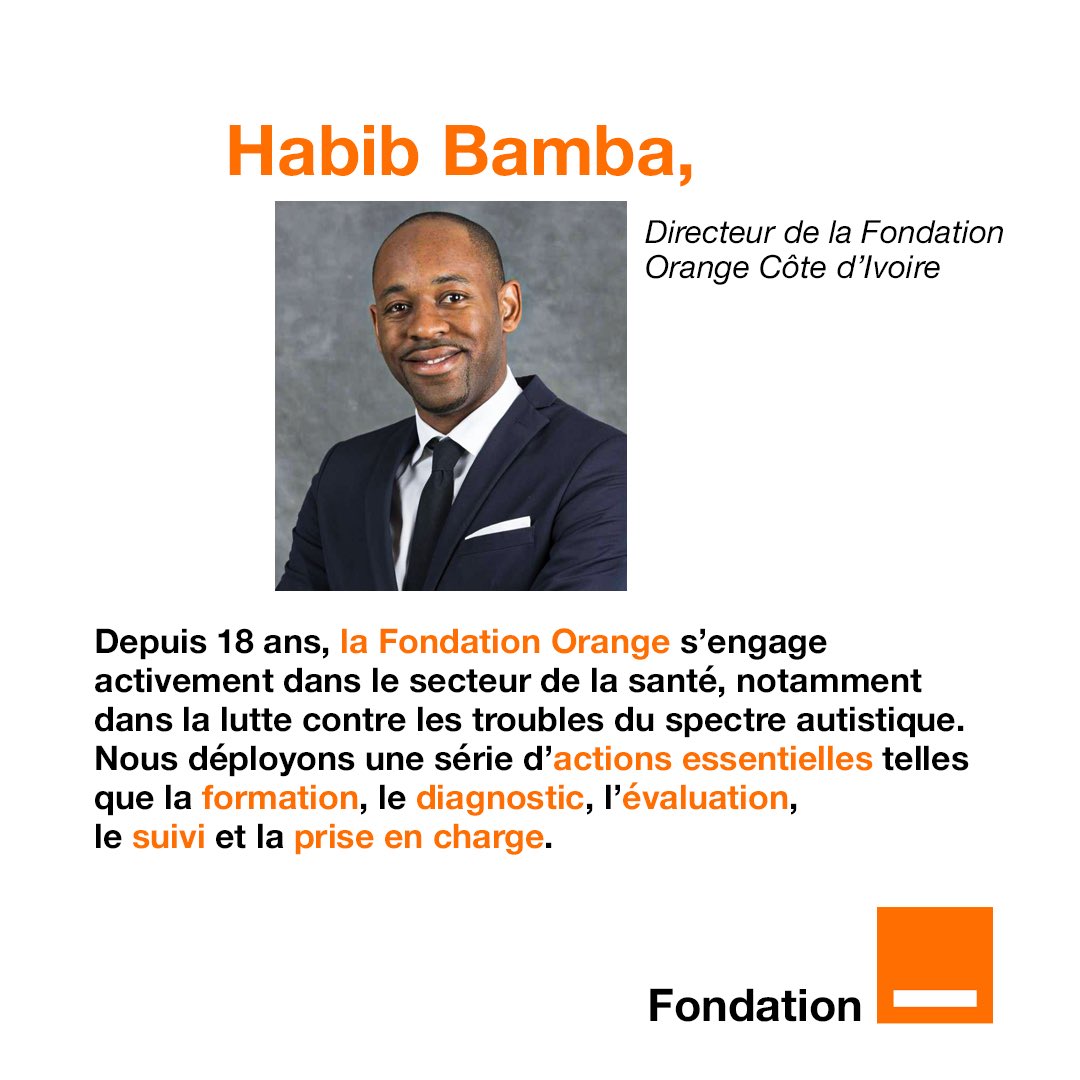 Habib Bamba,

Directeur de la Fondation Orange Côte d'Ivoire

Depuis 18 ans, la Fondation Orange s'engage activement dans le secteur de la santé, notamment dans la lutte contre les troubles du spectre autistique. Nous déployons une série d'actions essentielles telles que la formation, le diagnostic, l'évaluation, le suivi et la prise en charge.

Fondation